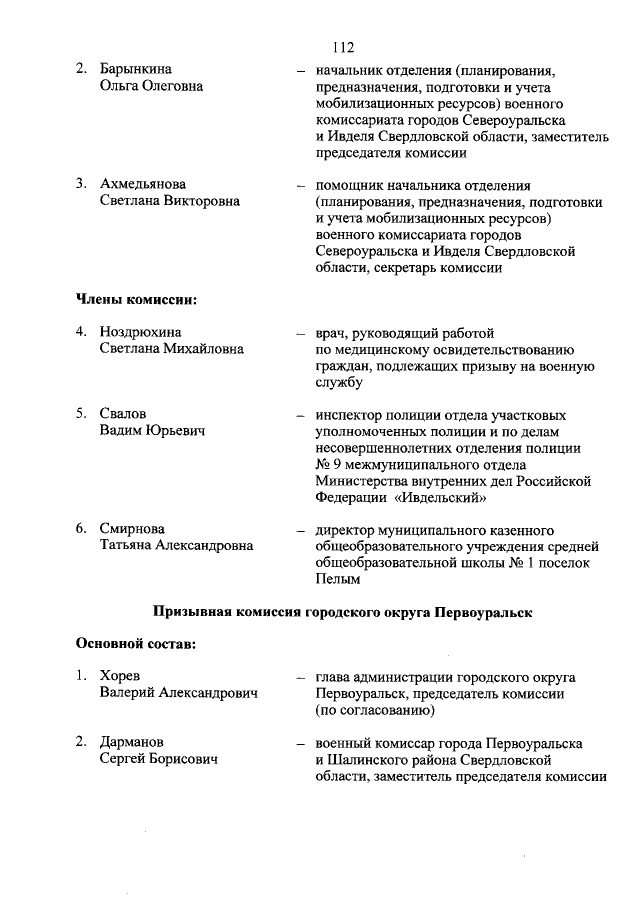 112

2. Барынкина Ольга Олеговна – начальник отделения (планирования, предназначения, подготовки и учета мобилизационных ресурсов) военного комиссариата городов Североуральска и Ивделя Свердловской области, заместитель председателя комиссии

3. Ахмедьянова Светлана Викторовна – помощник начальника отделения (планирования, предназначения, подготовки и учета мобилизационных ресурсов) военного комиссариата городов Североуральска и Ивделя Свердловской области, секретарь комиссии

Члены комиссии:

4. Ноздрюхина Светлана Михайловна – врач, руководящий работой по медицинскому освидетельствованию граждан, подлежащих призыву на военную службу

5. Свалов Вадим Юрьевич – инспектор полиции отдела участковых уполномоченных полиции и по делам несовершеннолетних отделения полиции № 9 межмуниципального отдела Министерства внутренних дел Российской Федерации «Ивдельский»

6. Смирнова Татьяна Александровна – директор муниципального казенного общеобразовательного учреждения средней общеобразовательной школы № 1 поселок Пелым

Призывная комиссия городского округа Первоуральск

Основной состав:

1. Хорев Валерий Александрович – глава администрации городского округа Первоуральск, председатель комиссии (по согласованию)

2. Дарманов Сергей Борисович – военный комиссар города Первоуральска и Шалинского района Свердловской области, заместитель председателя комиссии